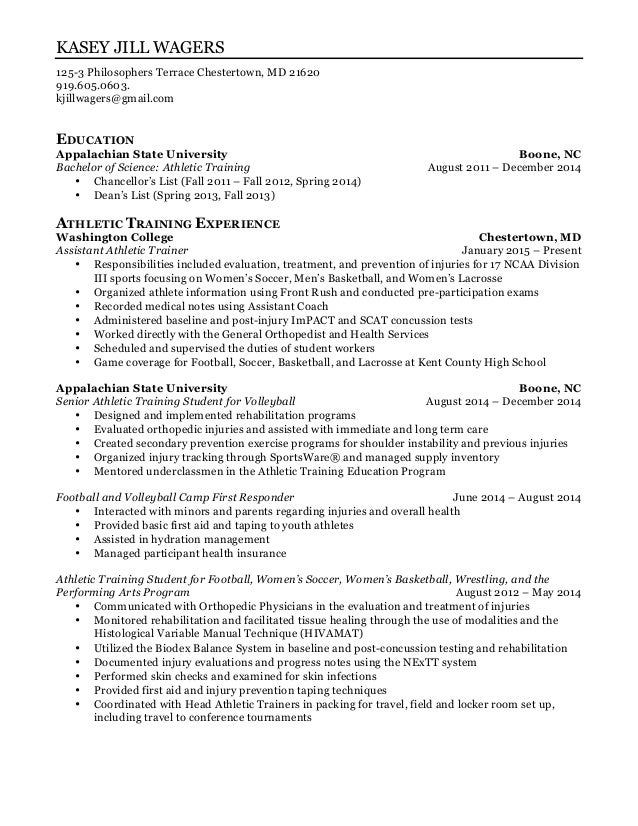 KASEY JILL WAGERS

125-3 Philosophers Terrace Chestertown, MD 21620
919.605.0603.
kjillwagers@gmail.com

EDUCATION
Appalachian State University Boone, NC
Bachelor of Science: Athletic Training August 2011 – December 2014
• Chancellor's List (Fall 2011 – Fall 2012, Spring 2014)
• Dean's List (Spring 2013, Fall 2013)

ATHLETIC TRAINING EXPERIENCE
Washington College Chestertown, MD
Assistant Athletic Trainer January 2015 – Present
• Responsibilities included evaluation, treatment, and prevention of injuries for 17 NCAA Division III sports focusing on Women's Soccer, Men's Basketball, and Women's Lacrosse
• Organized athlete information using Front Rush and conducted pre-participation exams
• Recorded medical notes using Assistant Coach
• Administered baseline and post-injury ImPACT and SCAT concussion tests
• Worked directly with the General Orthopedist and Health Services
• Scheduled and supervised the duties of student workers
• Game coverage for Football, Soccer, Basketball, and Lacrosse at Kent County High School

Appalachian State University Boone, NC
Senior Athletic Training Student for Volleyball August 2014 – December 2014
• Designed and implemented rehabilitation programs
• Evaluated orthopedic injuries and assisted with immediate and long term care
• Created secondary prevention exercise programs for shoulder instability and previous injuries
• Organized injury tracking through SportsWare® and managed supply inventory
• Mentored underclassmen in the Athletic Training Education Program

Football and Volleyball Camp First Responder June 2014 – August 2014
• Interacted with minors and parents regarding injuries and overall health
• Provided basic first aid and taping to youth athletes
• Assisted in hydration management
• Managed participant health insurance

Athletic Training Student for Football, Women's Soccer, Women's Basketball, Wrestling, and the Performing Arts Program August 2012 – May 2014
• Communicated with Orthopedic Physicians in the evaluation and treatment of injuries
• Monitored rehabilitation and facilitated tissue healing through the use of modalities and the Histological Variable Manual Technique (HIVAMAT)
• Utilized the Biodex Balance System in baseline and post-concussion testing and rehabilitation
• Documented injury evaluations and progress notes using the NExTT system
• Performed skin checks and examined for skin infections
• Provided first aid and injury prevention taping techniques
• Coordinated with Head Athletic Trainers in packing for travel, field and locker room set up, including travel to conference tournaments